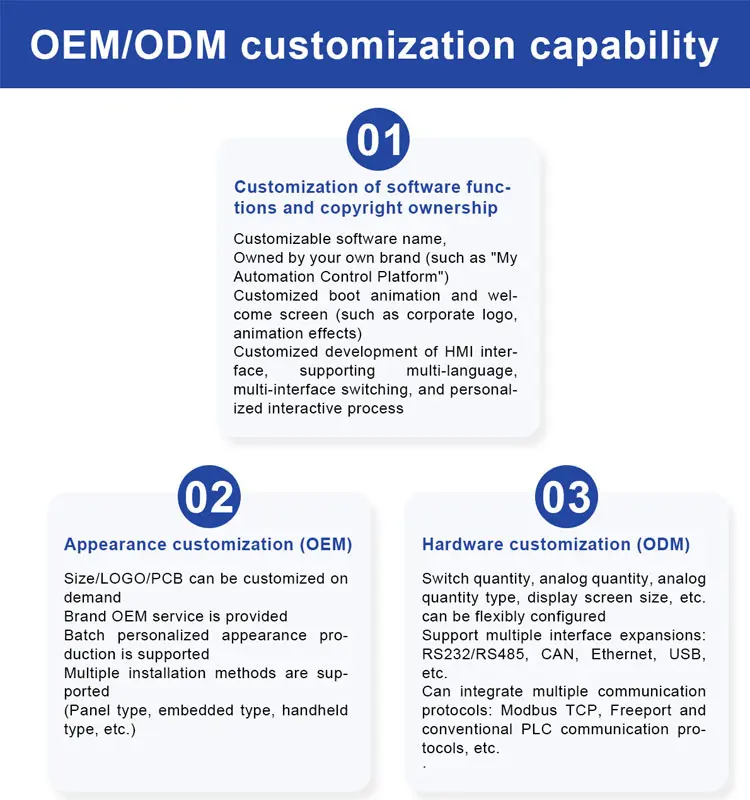 OEM/ODM customization capability

01

Customization of software functions and copyright ownership

Customizable software name,
Owned by your own brand (such as "My Automation Control Platform")
Customized boot animation and welcome screen (such as corporate logo, animation effects)
Customized development of HMI interface, supporting multi-language, multi-interface switching, and personalized interactive process

02

Appearance customization (OEM)

Size/LOGO/PCB can be customized on demand
Brand OEM service is provided
Batch personalized appearance production is supported
Multiple installation methods are supported
(Panel type, embedded type, handheld type, etc.)

03

Hardware customization (ODM)

Switch quantity, analog quantity, analog quantity type, display screen size, etc. can be flexibly configured
Support multiple interface expansions: RS232/RS485, CAN, Ethernet, USB, etc.
Can integrate multiple communication protocols: Modbus TCP, Freeport and conventional PLC communication protocols, etc.
.